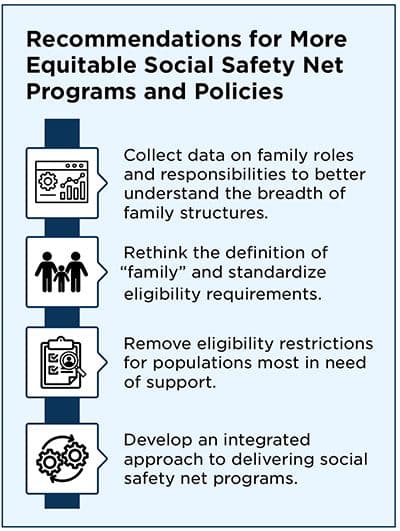 Recommendations for More Equitable Social Safety Net Programs and Policies

Collect data on family roles and responsibilities to better understand the breadth of family structures.

Rethink the definition of “family” and standardize eligibility requirements.

Remove eligibility restrictions for populations most in need of support.

Develop an integrated approach to delivering social safety net programs.